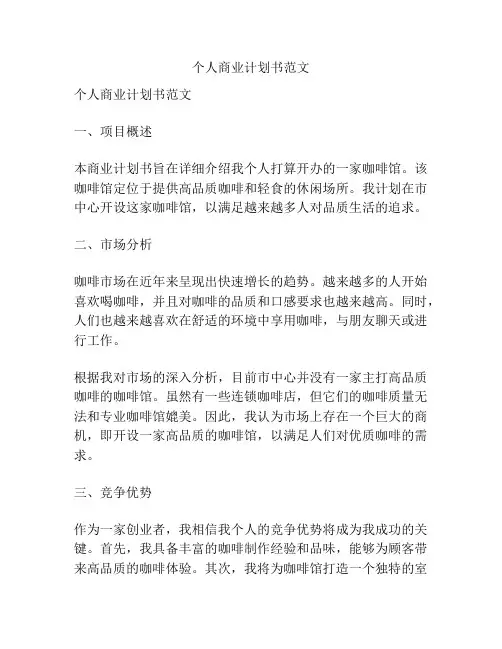 个人商业计划书范文

个人商业计划书范文

一、项目概述

本商业计划书旨在详细介绍我个人打算开办的一家咖啡馆。该咖啡馆定位于提供高品质咖啡和轻食的休闲场所。我计划在市中心开设这家咖啡馆，以满足越来越多人对品质生活的追求。

二、市场分析

咖啡市场在近年来呈现出快速增长的趋势。越来越多的人开始喜欢喝咖啡，并且对咖啡的品质和口感要求也越来越高。同时，人们也越来越喜欢在舒适的环境中享用咖啡，与朋友聊天或进行工作。

根据我对市场的深入分析，目前市中心并没有一家主打高品质咖啡的咖啡馆。虽然有一些连锁咖啡店，但它们的咖啡质量无法和专业咖啡馆媲美。因此，我认为市场上存在一个巨大的商机，即开设一家高品质的咖啡馆，以满足人们对优质咖啡的需求。

三、竞争优势

作为一家创业者，我相信我个人的竞争优势将成为我成功的关键。首先，我具备丰富的咖啡制作经验和品味，能够为顾客带来高品质的咖啡体验。其次，我将为咖啡馆打造一个独特的室